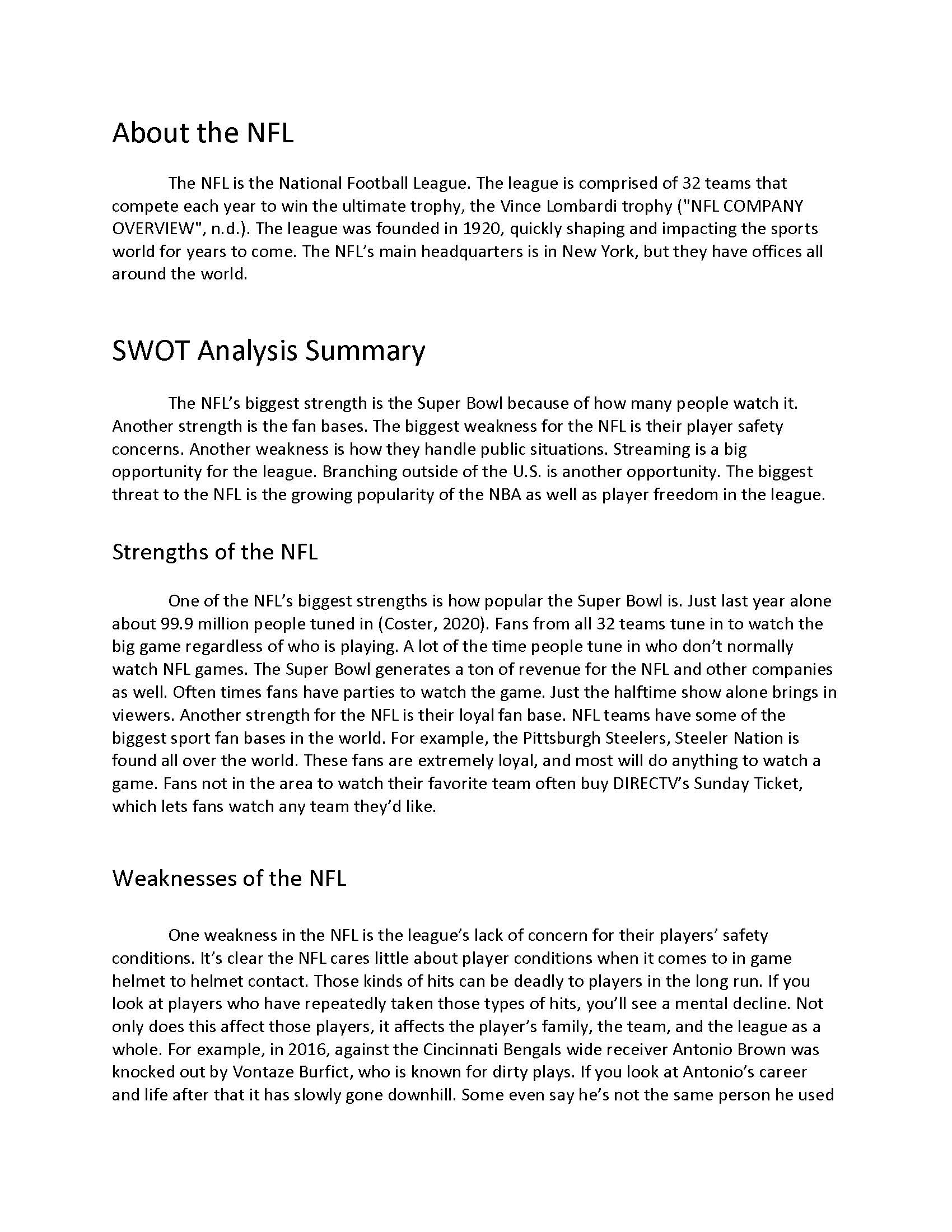 About the NFL

The NFL is the National Football League. The league is comprised of 32 teams that compete each year to win the ultimate trophy, the Vince Lombardi trophy ("NFL COMPANY OVERVIEW", n.d.). The league was founded in 1920, quickly shaping and impacting the sports world for years to come. The NFL's main headquarters is in New York, but they have offices all around the world.

SWOT Analysis Summary

The NFL's biggest strength is the Super Bowl because of how many people watch it. Another strength is the fan bases. The biggest weakness for the NFL is their player safety concerns. Another weakness is how they handle public situations. Streaming is a big opportunity for the league. Branching outside of the U.S. is another opportunity. The biggest threat to the NFL is the growing popularity of the NBA as well as player freedom in the league.

Strengths of the NFL

One of the NFL's biggest strengths is how popular the Super Bowl is. Just last year alone about 99.9 million people tuned in (Coster, 2020). Fans from all 32 teams tune in to watch the big game regardless of who is playing. A lot of the time people tune in who don't normally watch NFL games. The Super Bowl generates a ton of revenue for the NFL and other companies as well. Often times fans have parties to watch the game. Just the halftime show alone brings in viewers. Another strength for the NFL is their loyal fan base. NFL teams have some of the biggest sport fan bases in the world. For example, the Pittsburgh Steelers, Steeler Nation is found all over the world. These fans are extremely loyal, and most will do anything to watch a game. Fans not in the area to watch their favorite team often buy DIRECTV's Sunday Ticket, which lets fans watch any team they'd like.

Weaknesses of the NFL

One weakness in the NFL is the league's lack of concern for their players' safety conditions. It's clear the NFL cares little about player conditions when it comes to in game helmet to helmet contact. Those kinds of hits can be deadly to players in the long run. If you look at players who have repeatedly taken those types of hits, you'll see a mental decline. Not only does this affect those players, it affects the player's family, the team, and the league as a whole. For example, in 2016, against the Cincinnati Bengals wide receiver Antonio Brown was knocked out by Vontaze Burfict, who is known for dirty plays. If you look at Antonio's career and life after that it has slowly gone downhill. Some even say he's not the same person he used